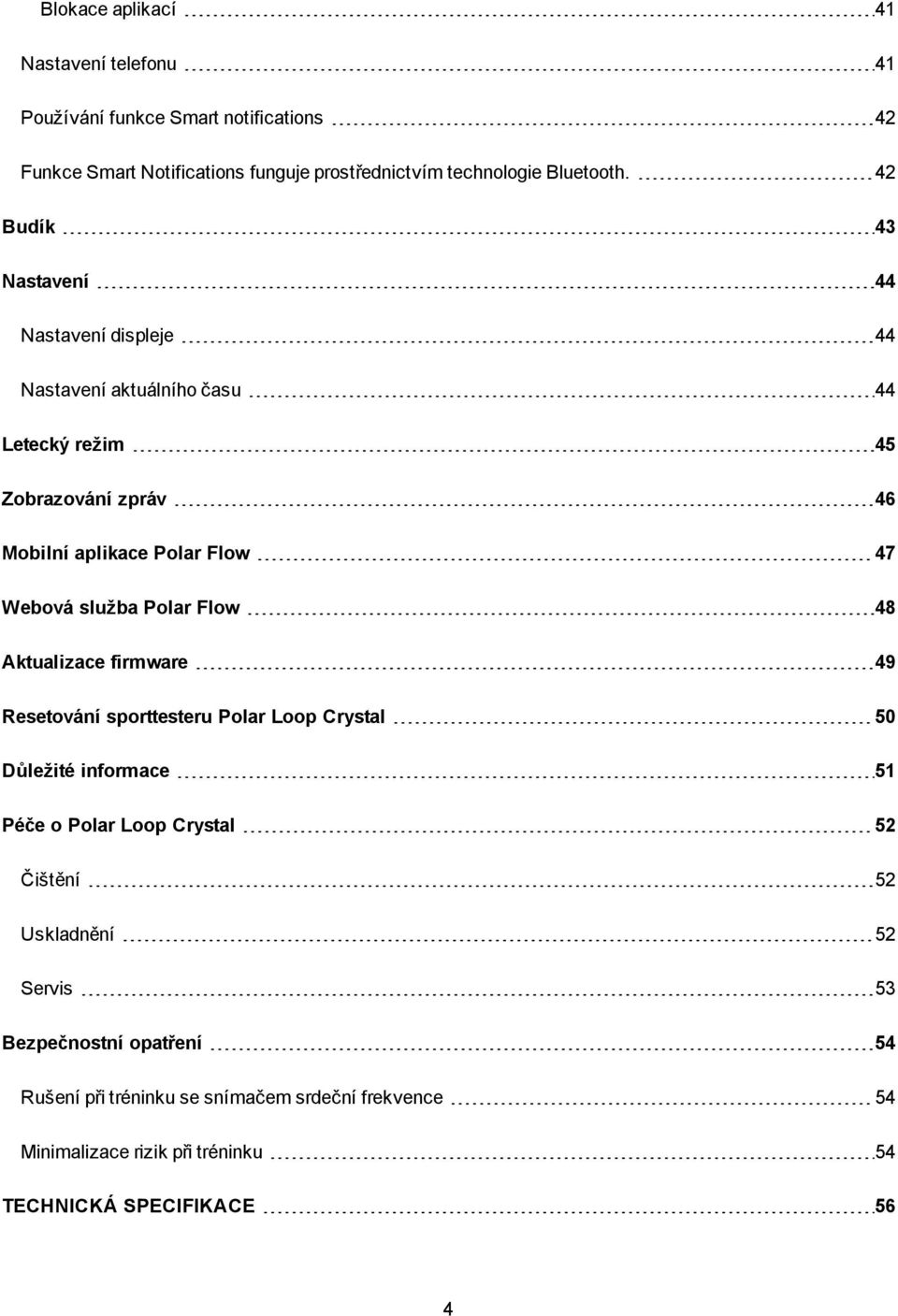 Blokace aplikací 41

Nastavení telefonu 41

Používání funkce Smart notifications 42

Funkce Smart Notifications funguje prostřednictvím technologie Bluetooth. 42

Budík 43

Nastavení 44

Nastavení displeje 44

Nastavení aktuálního času 44

Letecký režim 45

Zobrazování zpráv 46

Mobilní aplikace Polar Flow 47

Webová služba Polar Flow 48

Aktualizace firmware 49

Resetování sporttesteru Polar Loop Crystal 50

Důležité informace 51

Péče o Polar Loop Crystal 52

Čištění 52

Uskladnění 52

Servis 53

Bezpečnostní opatření 54

Rušení při tréninku se snímačem srdeční frekvence 54

Minimalizace rizik při tréninku 54

TECHNICKÁ SPECIFIKACE 56

4